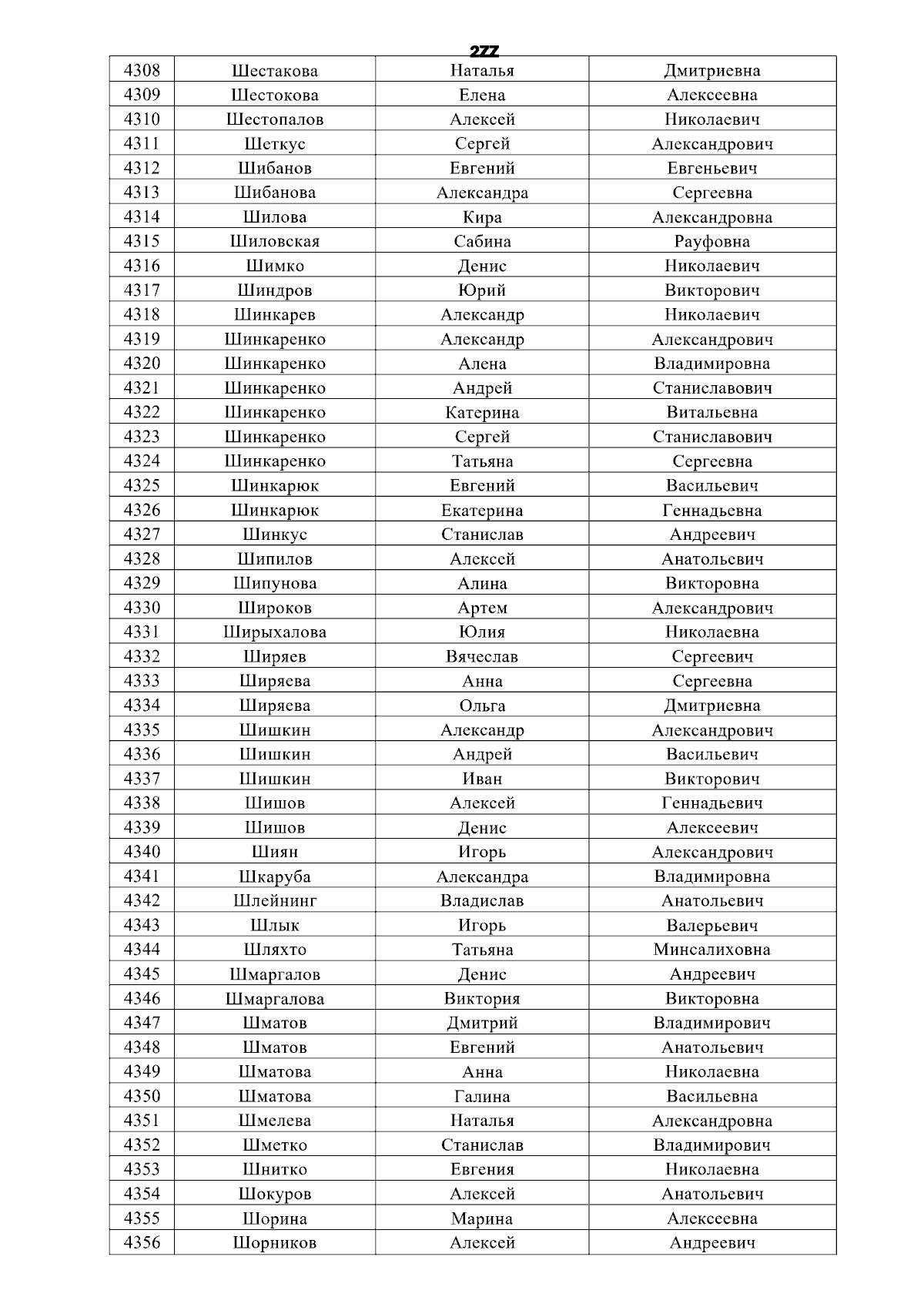 277

| 4308 | Шестакова | Наталья | Дмитриевна |
|---|---|---|---|
| 4309 | Шестокова | Елена | Алексеевна |
| 4310 | Шестопалов | Алексей | Николаевич |
| 4311 | Шеткус | Сергей | Александрович |
| 4312 | Шибанов | Евгений | Евгеньевич |
| 4313 | Шибанова | Александра | Сергеевна |
| 4314 | Шилова | Кира | Александровна |
| 4315 | Шиловская | Сабина | Рауфовна |
| 4316 | Шимко | Денис | Николаевич |
| 4317 | Шиндров | Юрий | Викторович |
| 4318 | Шинкарев | Александр | Николаевич |
| 4319 | Шинкаренко | Александр | Александрович |
| 4320 | Шинкаренко | Алена | Владимировна |
| 4321 | Шинкаренко | Андрей | Станиславович |
| 4322 | Шинкаренко | Катерина | Витальевна |
| 4323 | Шинкаренко | Сергей | Станиславович |
| 4324 | Шинкаренко | Татьяна | Сергеевна |
| 4325 | Шинкарюк | Евгений | Васильевич |
| 4326 | Шинкарюк | Екатерина | Геннадьевна |
| 4327 | Шинкус | Станислав | Андреевич |
| 4328 | Шипилов | Алексей | Анатольевич |
| 4329 | Шипунова | Алина | Викторовна |
| 4330 | Широков | Артем | Александрович |
| 4331 | Ширыхалова | Юлия | Николаевна |
| 4332 | Ширяев | Вячеслав | Сергеевич |
| 4333 | Ширяева | Анна | Сергеевна |
| 4334 | Ширяева | Ольга | Дмитриевна |
| 4335 | Шишкин | Александр | Александрович |
| 4336 | Шишкин | Андрей | Васильевич |
| 4337 | Шишкин | Иван | Викторович |
| 4338 | Шишов | Алексей | Геннадьевич |
| 4339 | Шишов | Денис | Алексеевич |
| 4340 | Шиян | Игорь | Александрович |
| 4341 | Шкаруба | Александра | Владимировна |
| 4342 | Шлейнинг | Владислав | Анатольевич |
| 4343 | Шлык | Игорь | Валерьевич |
| 4344 | Шляхто | Татьяна | Минсалиховна |
| 4345 | Шмаргалов | Денис | Андреевич |
| 4346 | Шмаргалова | Виктория | Викторовна |
| 4347 | Шматов | Дмитрий | Владимирович |
| 4348 | Шматов | Евгений | Анатольевич |
| 4349 | Шматова | Анна | Николаевна |
| 4350 | Шматова | Галина | Васильевна |
| 4351 | Шмелева | Наталья | Александровна |
| 4352 | Шметко | Станислав | Владимирович |
| 4353 | Шнитко | Евгения | Николаевна |
| 4354 | Шокуров | Алексей | Анатольевич |
| 4355 | Шорина | Марина | Алексеевна |
| 4356 | Шорников | Алексей | Андреевич |